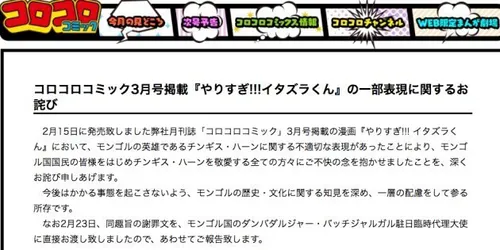 コロコロ コミック

今月の見どころ

次号予告

コロコロコミックス情報

コロコロチャンネル

WEB限定まんが劇場

コロコロコミック3月号掲載『やりすぎ!!!イタズラくん』の一部表現に関するお詫び

2月15日に発売致しました弊社月刊誌「コロコロコミック」3月号掲載の漫画『やりすぎ!!! イタズラくん』において、モンゴルの英雄であるチンギス・ハーンに関する不適切な表現があったことにより、モンゴル国国民の皆様をはじめチンギス・ハーンを敬愛する全ての方々にご不快の念を抱かせましたことを、深くお詫び申しあげます。

今後はかかる事態を起こさないよう、モンゴルの歴史・文化に関する知見を深め、一層の配慮をして参る所存です。

なお2月23日、同趣旨の謝罪文を、モンゴル国のダンバダルジャー・バッチジャルガル駐日臨時代理大使に直接お渡し致しましたので、あわせてご報告致します。